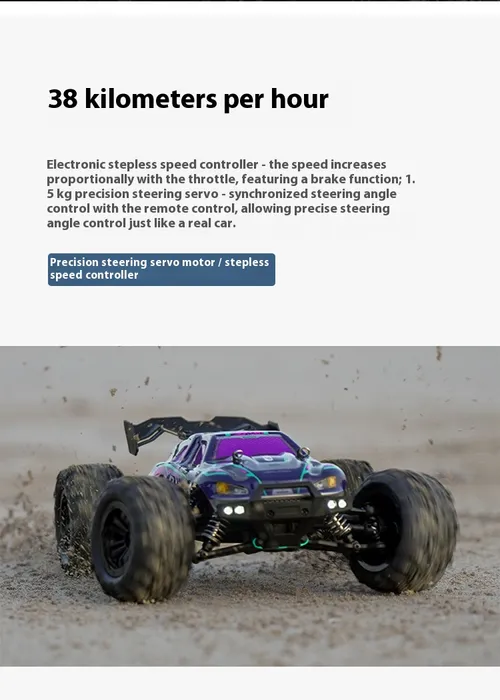 38 kilometers per hour

Electronic stepless speed controller - the speed increases proportionally with the throttle, featuring a brake function; 1. 5 kg precision steering servo - synchronized steering angle control with the remote control, allowing precise steering angle control just like a real car.

Precision steering servo motor / stepless speed controller